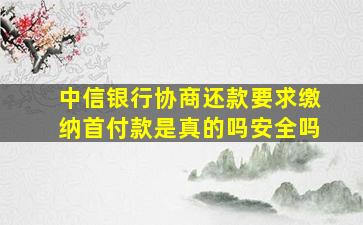 中信银行协商还款要求缴纳首付款是真的吗安全吗